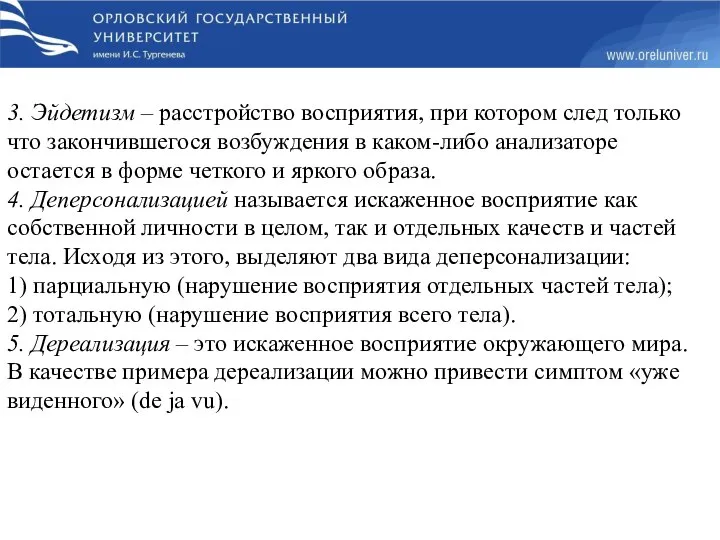 ОРЛОВСКИЙ ГОСУДАРСТВЕННЫЙ УНИВЕРСИТЕТ
имени И.С. Тургенева

www.oreluniver.ru

3. Эйдетизм – расстройство восприятия, при котором след только что закончившегося возбуждения в каком-либо анализаторе остается в форме четкого и яркого образа.
4. Деперсонализацией называется искаженное восприятие как собственной личности в целом, так и отдельных качеств и частей тела. Исходя из этого, выделяют два вида деперсонализации:
1) парциальную (нарушение восприятия отдельных частей тела);
2) тотальную (нарушение восприятия всего тела).
5. Дереализация – это искаженное восприятие окружающего мира. В качестве примера дереализации можно привести симптом «уже виденного» (de ja vu).